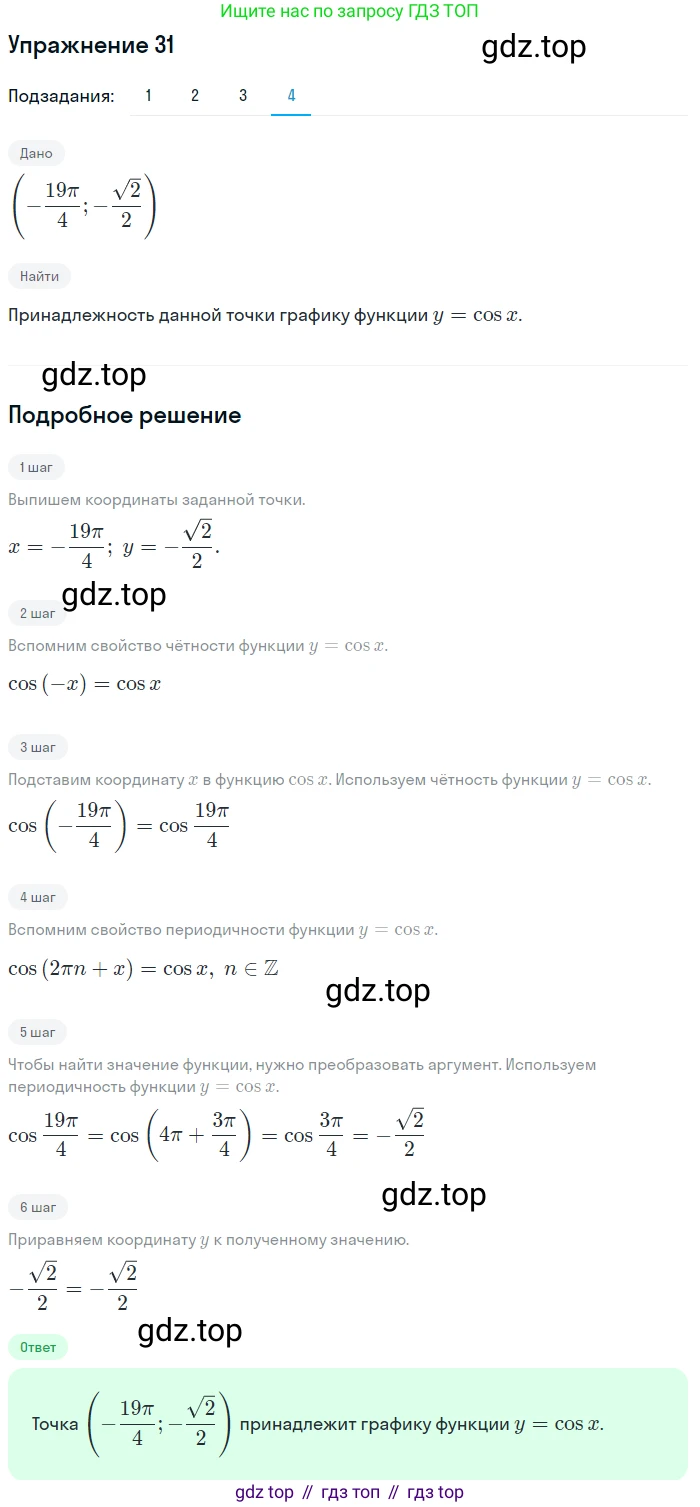 Ищите нас по запросу ГДЗ ТОП

Упражнение 31

gdz.top

Подзадания: 1 2 3 4

Дано

$\left(-\frac{19\pi}{4}; -\frac{\sqrt{2}}{2}\right)$

Найти

Принадлежность данной точки графику функции $y = \cos x$.

gdz.top

Подробное решение

1 шаг

Выпишем координаты заданной точки.

$x = -\frac{19\pi}{4};\ y = -\frac{\sqrt{2}}{2}.$

gdz.top

2 шаг

Вспомним свойство чётности функции $y = \cos x$.

$\cos(-x) = \cos x$

3 шаг

Подставим координату $x$ в функцию $\cos x$. Используем чётность функции $y = \cos x$.

$\cos\left(-\frac{19\pi}{4}\right) = \cos\frac{19\pi}{4}$

4 шаг

Вспомним свойство периодичности функции $y = \cos x$.

$\cos(2\pi n + x) = \cos x,\ n \in \mathbb{Z}$

gdz.top

5 шаг

Чтобы найти значение функции, нужно преобразовать аргумент. Используем периодичность функции $y = \cos x$.

$\cos\frac{19\pi}{4} = \cos\left(4\pi + \frac{3\pi}{4}\right) = \cos\frac{3\pi}{4} = -\frac{\sqrt{2}}{2}$

gdz.top

6 шаг

Приравняем координату $y$ к полученному значению.

$-\frac{\sqrt{2}}{2} = -\frac{\sqrt{2}}{2}$

gdz.top

Ответ

Точка $\left(-\frac{19\pi}{4}; -\frac{\sqrt{2}}{2}\right)$ принадлежит графику функции $y = \cos x$.

gdz top // гдз топ // гдз top